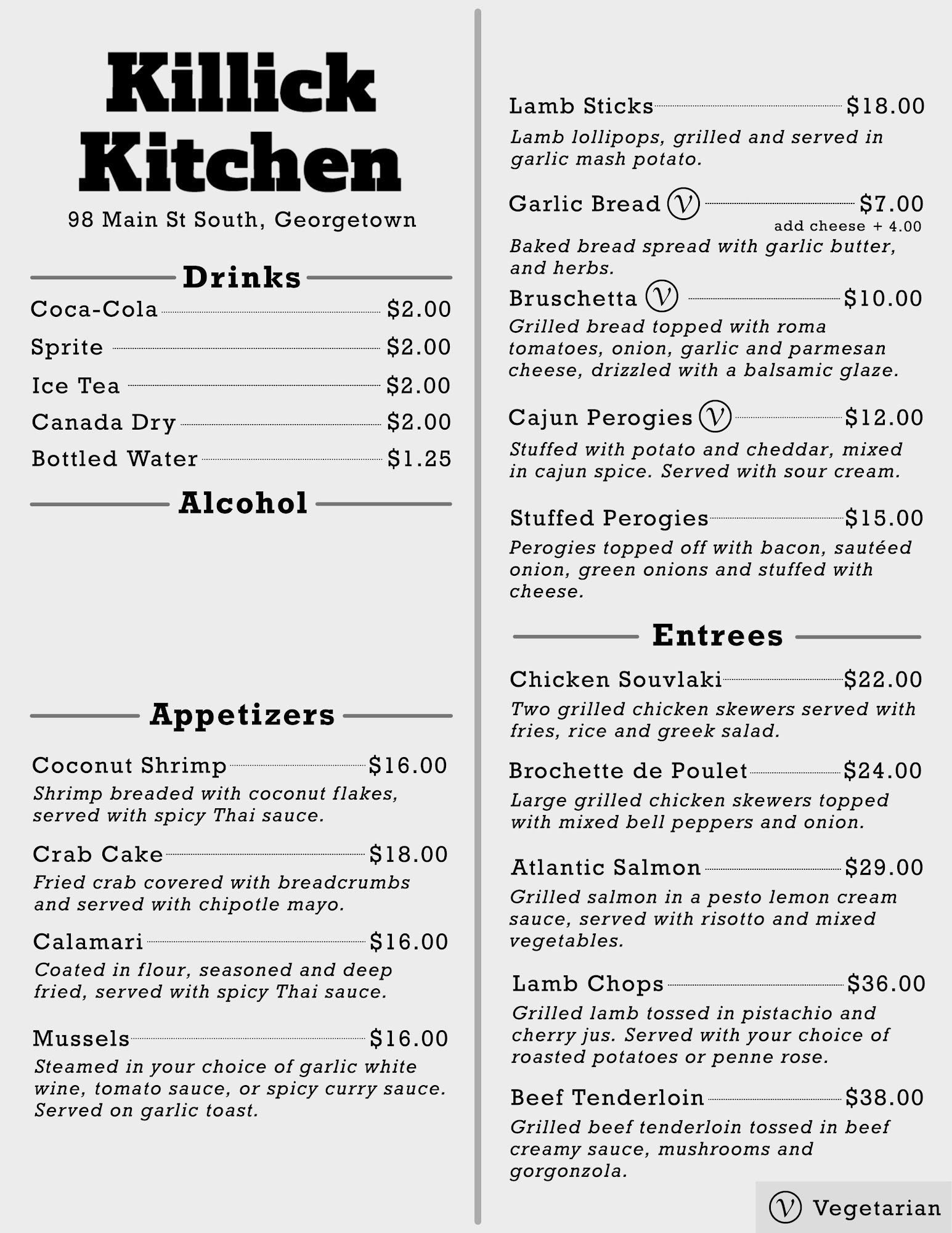 Killick Kitchen

98 Main St South, Georgetown

Drinks

Coca-Cola $2.00

Sprite $2.00

Ice Tea $2.00

Canada Dry $2.00

Bottled Water $1.25

Alcohol

Appetizers

Coconut Shrimp $16.00
Shrimp breaded with coconut flakes, served with spicy Thai sauce.

Crab Cake $18.00
Fried crab covered with breadcrumbs and served with chipotle mayo.

Calamari $16.00
Coated in flour, seasoned and deep fried, served with spicy Thai sauce.

Mussels $16.00
Steamed in your choice of garlic white wine, tomato sauce, or spicy curry sauce. Served on garlic toast.

Lamb Sticks $18.00
Lamb lollipops, grilled and served in garlic mash potato.

Garlic Bread V $7.00
add cheese + 4.00
Baked bread spread with garlic butter, and herbs.

Bruschetta V $10.00
Grilled bread topped with roma tomatoes, onion, garlic and parmesan cheese, drizzled with a balsamic glaze.

Cajun Perogies V $12.00
Stuffed with potato and cheddar, mixed in cajun spice. Served with sour cream.

Stuffed Perogies $15.00
Perogies topped off with bacon, sautéed onion, green onions and stuffed with cheese.

Entrees

Chicken Souvlaki $22.00
Two grilled chicken skewers served with fries, rice and greek salad.

Brochette de Poulet $24.00
Large grilled chicken skewers topped with mixed bell peppers and onion.

Atlantic Salmon $29.00
Grilled salmon in a pesto lemon cream sauce, served with risotto and mixed vegetables.

Lamb Chops $36.00
Grilled lamb tossed in pistachio and cherry jus. Served with your choice of roasted potatoes or penne rose.

Beef Tenderloin $38.00
Grilled beef tenderloin tossed in beef creamy sauce, mushrooms and gorgonzola.

V Vegetarian